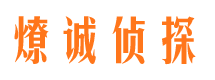 燎诚侦探